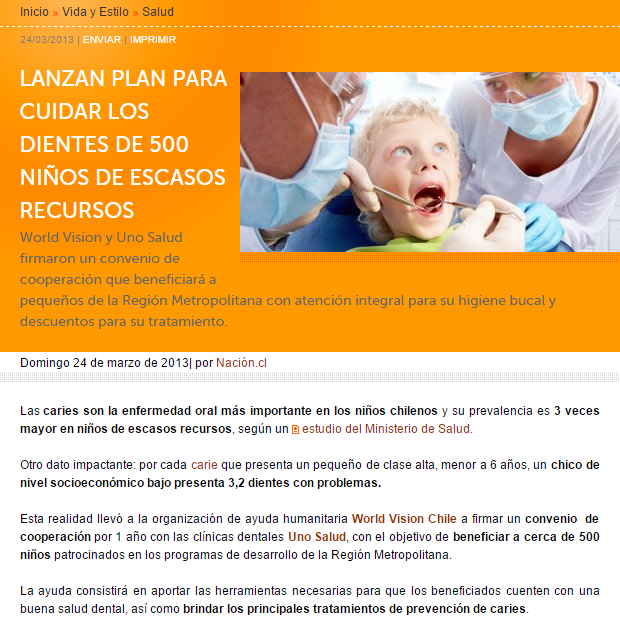 Inicio » Vida y Estilo » Salud

24/03/2013 | ENVIAR | IMPRIMIR

LANZAN PLAN PARA CUIDAR LOS DIENTES DE 500 NIÑOS DE ESCASOS RECURSOS

World Vision y Uno Salud firmaron un convenio de cooperación que beneficiará a pequeños de la Región Metropolitana con atención integral para su higiene bucal y descuentos para su tratamiento.

Domingo 24 de marzo de 2013| por Nación.cl

Las caries son la enfermedad oral más importante en los niños chilenos y su prevalencia es 3 veces mayor en niños de escasos recursos, según un estudio del Ministerio de Salud.

Otro dato impactante: por cada carie que presenta un pequeño de clase alta, menor a 6 años, un chico de nivel socioeconómico bajo presenta 3,2 dientes con problemas.

Esta realidad llevó a la organización de ayuda humanitaria World Vision Chile a firmar un convenio de cooperación por 1 año con las clínicas dentales Uno Salud, con el objetivo de beneficiar a cerca de 500 niños patrocinados en los programas de desarrollo de la Región Metropolitana.

La ayuda consistirá en aportar las herramientas necesarias para que los beneficiados cuenten con una buena salud dental, así como brindar los principales tratamientos de prevención de caries.